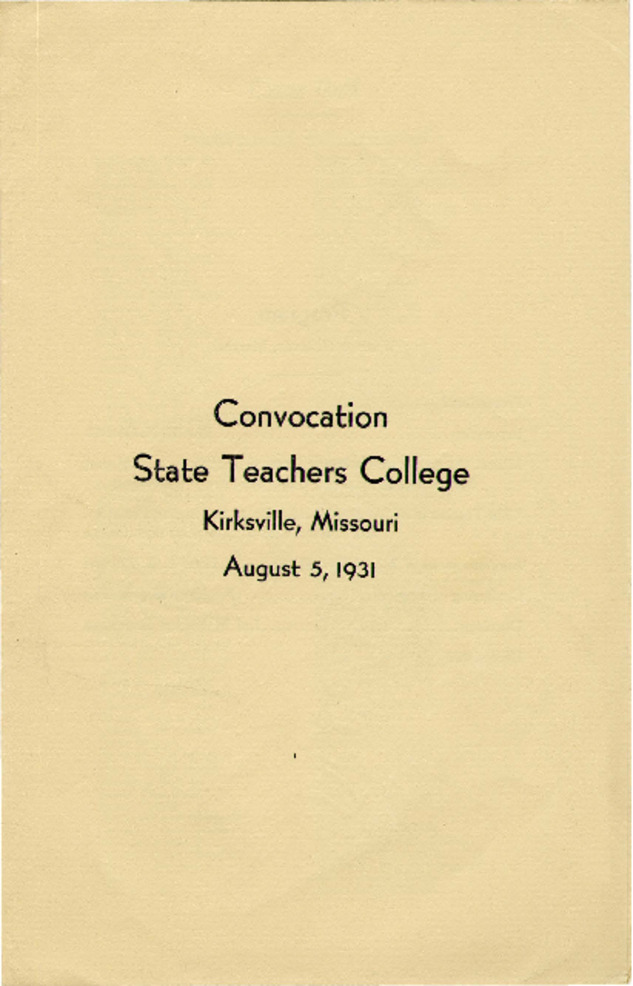 Convocation

State Teachers College

Kirksville, Missouri

August 5, 1931